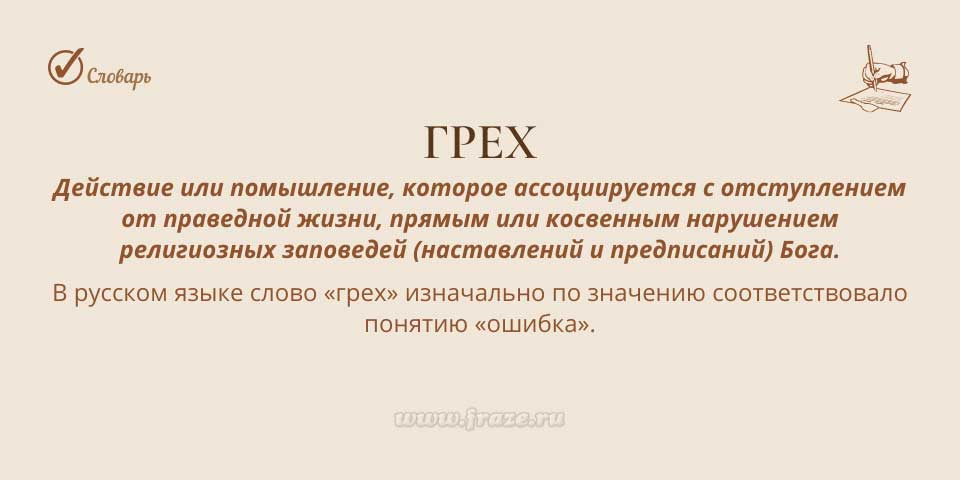 Словарь

ГРЕХ

Действие или помышление, которое ассоциируется с отступлением от праведной жизни, прямым или косвенным нарушением религиозных заповедей (наставлений и предписаний) Бога.

В русском языке слово «грех» изначально по значению соответствовало понятию «ошибка».

www.fraze.ru